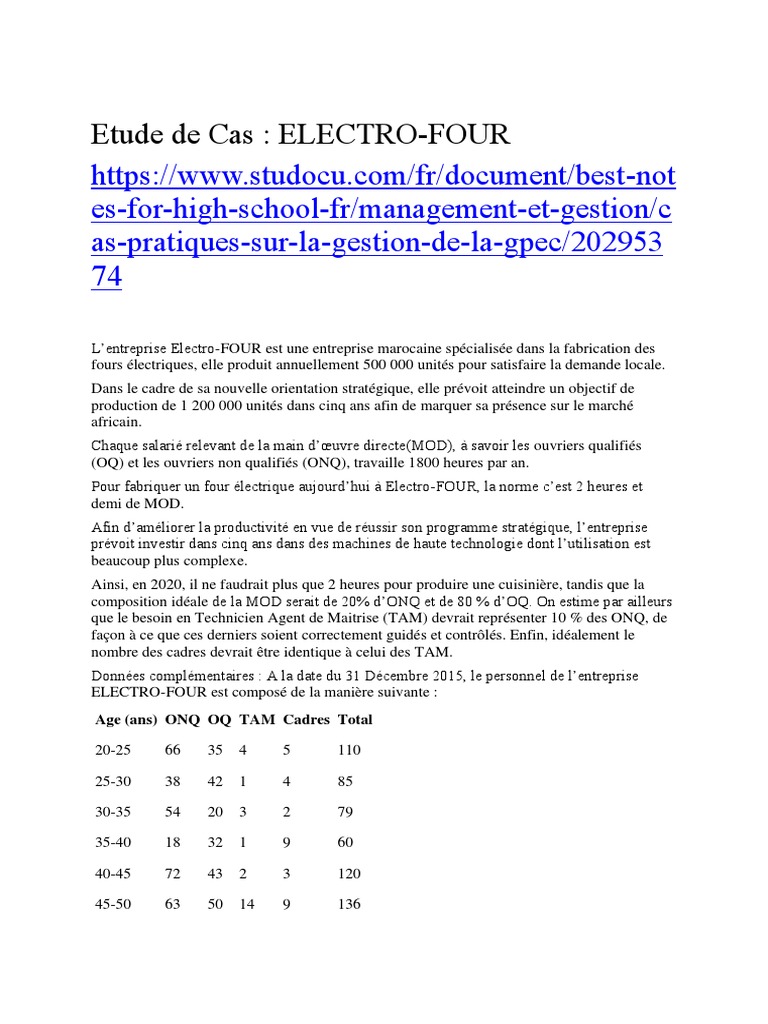 Etude de Cas : ELECTRO-FOUR

https://www.studocu.com/fr/document/best-notes-for-high-school-fr/management-et-gestion/cas-pratiques-sur-la-gestion-de-la-gpec/20295374

L'entreprise Electro-FOUR est une entreprise marocaine spécialisée dans la fabrication des fours électriques, elle produit annuellement 500 000 unités pour satisfaire la demande locale.

Dans le cadre de sa nouvelle orientation stratégique, elle prévoit atteindre un objectif de production de 1 200 000 unités dans cinq ans afin de marquer sa présence sur le marché africain.

Chaque salarié relevant de la main d'œuvre directe(MOD), à savoir les ouvriers qualifiés (OQ) et les ouvriers non qualifiés (ONQ), travaille 1800 heures par an.

Pour fabriquer un four électrique aujourd'hui à Electro-FOUR, la norme c'est 2 heures et demi de MOD.

Afin d'améliorer la productivité en vue de réussir son programme stratégique, l'entreprise prévoit investir dans cinq ans dans des machines de haute technologie dont l'utilisation est beaucoup plus complexe.

Ainsi, en 2020, il ne faudrait plus que 2 heures pour produire une cuisinière, tandis que la composition idéale de la MOD serait de 20% d'ONQ et de 80 % d'OQ. On estime par ailleurs que le besoin en Technicien Agent de Maitrise (TAM) devrait représenter 10 % des ONQ, de façon à ce que ces derniers soient correctement guidés et contrôlés. Enfin, idéalement le nombre des cadres devrait être identique à celui des TAM.

Données complémentaires : A la date du 31 Décembre 2015, le personnel de l'entreprise ELECTRO-FOUR est composé de la manière suivante :

| Age (ans) | ONQ | OQ | TAM | Cadres | Total |
|---|---|---|---|---|---|
| 20-25 | 66 | 35 | 4 | 5 | 110 |
| 25-30 | 38 | 42 | 1 | 4 | 85 |
| 30-35 | 54 | 20 | 3 | 2 | 79 |
| 35-40 | 18 | 32 | 1 | 9 | 60 |
| 40-45 | 72 | 43 | 2 | 3 | 120 |
| 45-50 | 63 | 50 | 14 | 9 | 136 |